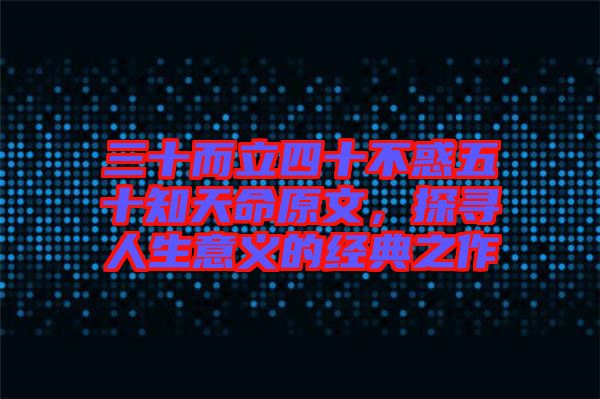 三十而立四十不惑五十知天命原文，探寻人生意义的经典之作